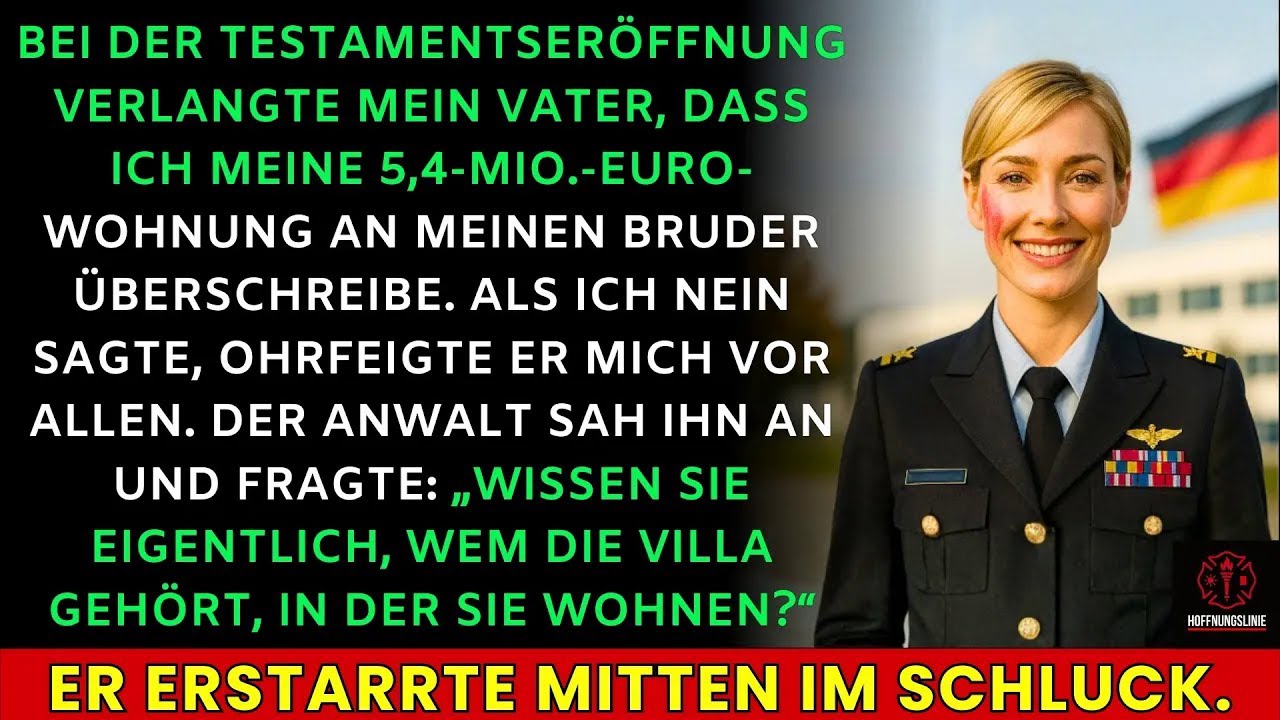 BEI DER TESTAMENTSERÖFFNUNG VERLANGTE MEIN VATER, DASS ICH MEINE 5,4-MIO.-EURO-WOHNUNG AN MEINEN BRUDER ÜBERSCHREIBE. ALS ICH NEIN SAGTE, OHRFEIGTE ER MICH VOR ALLEN. DER ANWALT SAH IHN AN UND FRAGTE: „WISSEN SIE EIGENTLICH, WEM DIE VILLA GEHÖRT, IN DER SIE WOHNEN?“

HOFFNUNGSLINIE

ER ERSTARRTE MITTEN IM SCHLUCK.